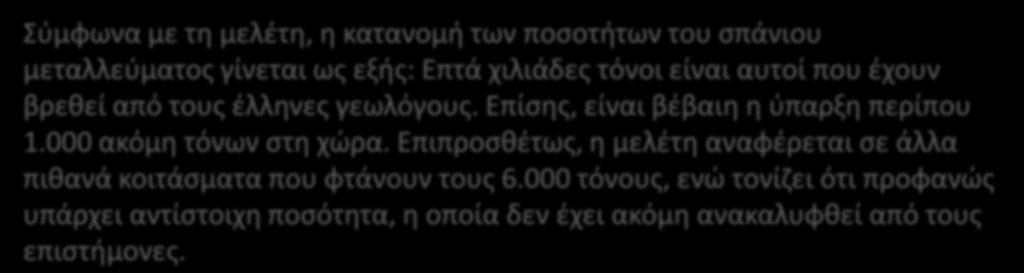 Σύμφωνα με τη μελέτη, η κατανομή των ποσοτήτων του σπάνιου μεταλλεύματος γίνεται ως εξής: Επτά χιλιάδες τόνοι είναι αυτοί που έχουν βρεθεί από τους έλληνες γεωλόγους. Επίσης, είναι βέβαιη η ύπαρξη περίπου 1.000 ακόμη τόνων στη χώρα. Επιπροσθέτως, η μελέτη αναφέρεται σε άλλα πιθανά κοιτάσματα που φτάνουν τους 6.000 τόνους, ενώ τονίζει ότι προφανώς υπάρχει αντίστοιχη ποσότητα, η οποία δεν έχει ακόμη ανακαλυφθεί από τους επιστήμονες.